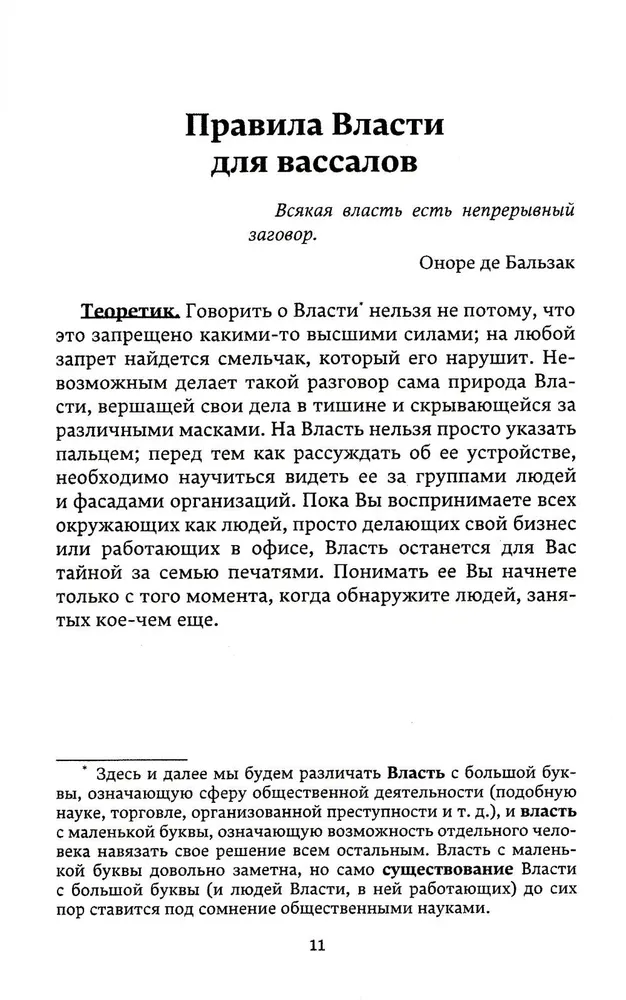 Правила Власти для вассалов

Всякая власть есть непрерывный заговор.

Оноре де Бальзак

Теоретик. Говорить о Власти* нельзя не потому, что это запрещено какими-то высшими силами; на любой запрет найдется смельчак, который его нарушит. Невозможным делает такой разговор сама природа Власти, вершащей свои дела в тишине и скрывающейся за различными масками. На Власть нельзя просто указать пальцем; перед тем как рассуждать об ее устройстве, необходимо научиться видеть ее за группами людей и фасадами организаций. Пока Вы воспринимаете всех окружающих как людей, просто делающих свой бизнес или работающих в офисе, Власть останется для Вас тайной за семью печатями. Понимать ее Вы начнете только с того момента, когда обнаружите людей, занятых кое-чем еще.

* Здесь и далее мы будем различать Власть с большой буквы, означающую сферу общественной деятельности (подобную науке, торговле, организованной преступности и т. д.), и власть с маленькой буквы, означающую возможность отдельного человека навязать свое решение всем остальным. Власть с маленькой буквы довольно заметна, но само существование Власти с большой буквы (и людей Власти, в ней работающих) до сих пор ставится под сомнение общественными науками.

11